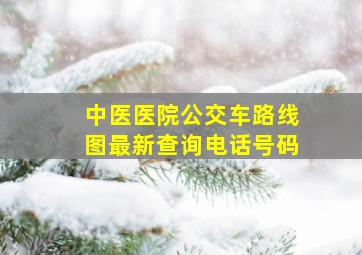 中医医院公交车路线图最新查询电话号码